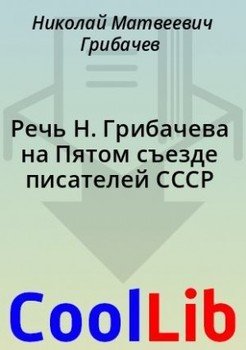 Николай Матвеевич Грибачев

Речь Н. Грибачева на Пятом съезде писателей СССР

CoolLib